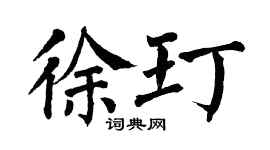 徐玎

词典网